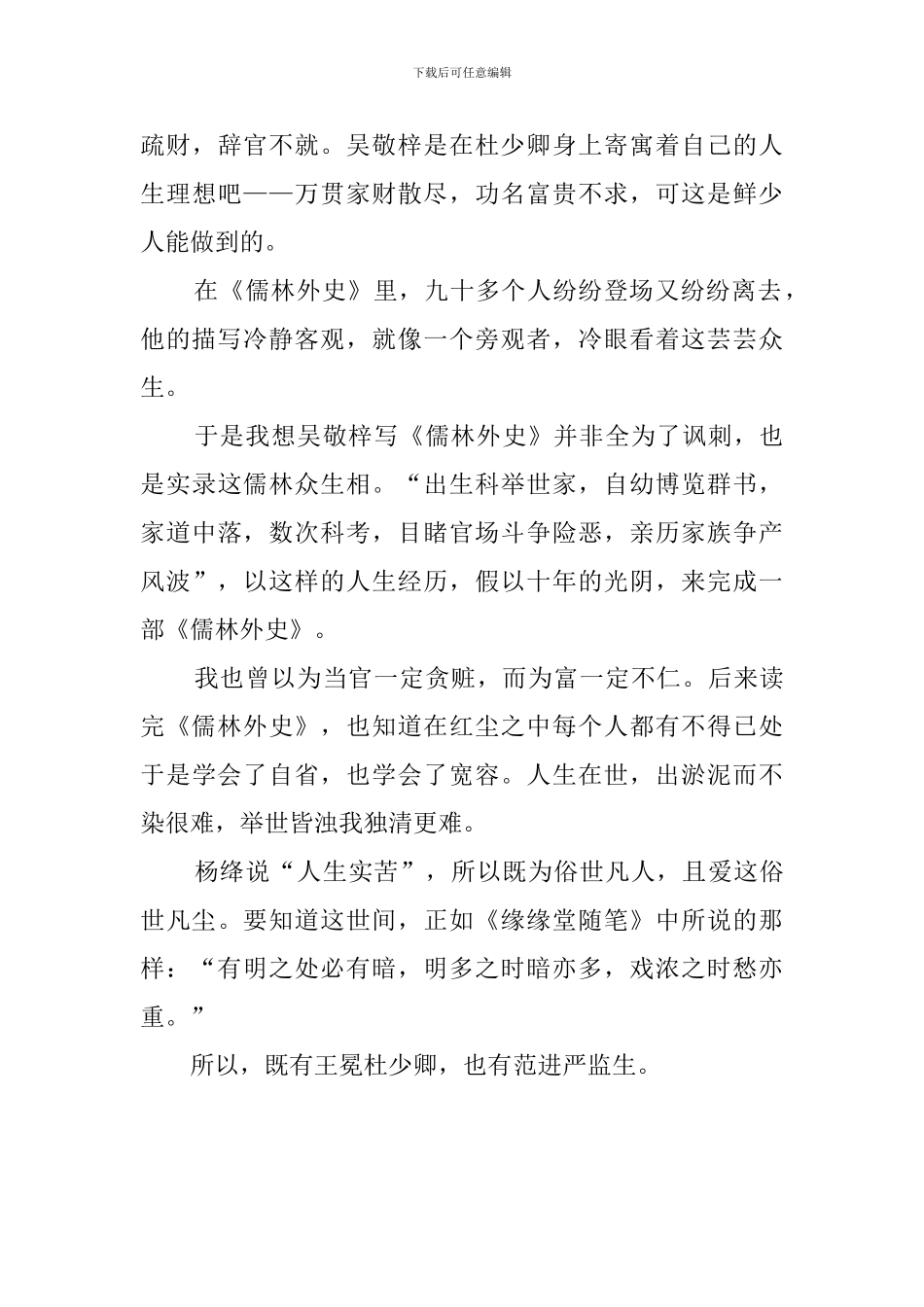 下载后可任意编辑

疏财，辞官不就。吴敬梓是在杜少卿身上寄寓着自己的人生理想吧——万贯家财散尽，功名富贵不求，可这是鲜少人能做到的。

在《儒林外史》里，九十多个人纷纷登场又纷纷离去，他的描写冷静客观，就像一个旁观者，冷眼看着这芸芸众生。

于是我想吴敬梓写《儒林外史》并非全为了讽刺，也是实录这儒林众生相。“出生科举世家，自幼博览群书，家道中落，数次科考，目睹官场斗争险恶，亲历家族争产风波”，以这样的人生经历，假以十年的光阴，来完成一部《儒林外史》。

我也曾以为当官一定贪赃，而为富一定不仁。后来读完《儒林外史》，也知道在红尘之中每个人都有不得已处于是学会了自省，也学会了宽容。人生在世，出淤泥而不染很难，举世皆浊我独清更难。

杨绛说“人生实苦”，所以既为俗世凡人，且爱这俗世凡尘。要知道这世间，正如《缘缘堂随笔》中所说的那样：“有明之处必有暗，明多之时暗亦多，戏浓之时愁亦重。”

所以，既有王冕杜少卿，也有范进严监生。